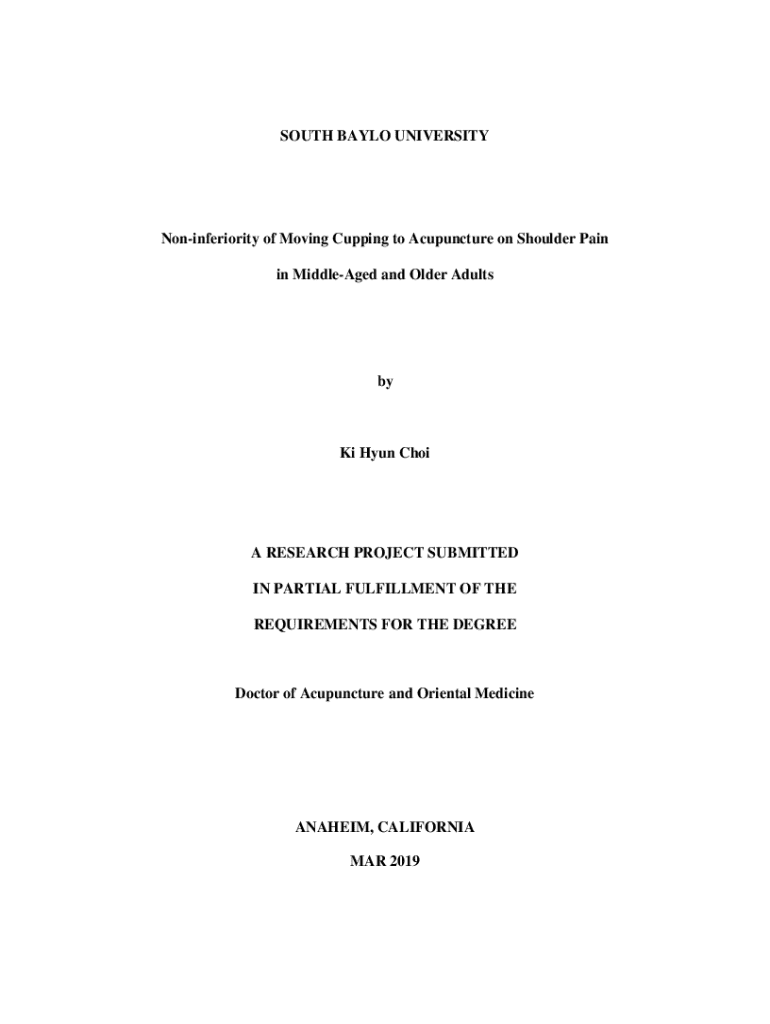 SOUTH BAYLO UNIVERSITY

Non-inferiority of Moving Cupping to Acupuncture on Shoulder Pain in Middle-Aged and Older Adults

by

Ki Hyun Choi

A RESEARCH PROJECT SUBMITTED IN PARTIAL FULFILLMENT OF THE REQUIREMENTS FOR THE DEGREE

Doctor of Acupuncture and Oriental Medicine

ANAHEIM, CALIFORNIA

MAR 2019